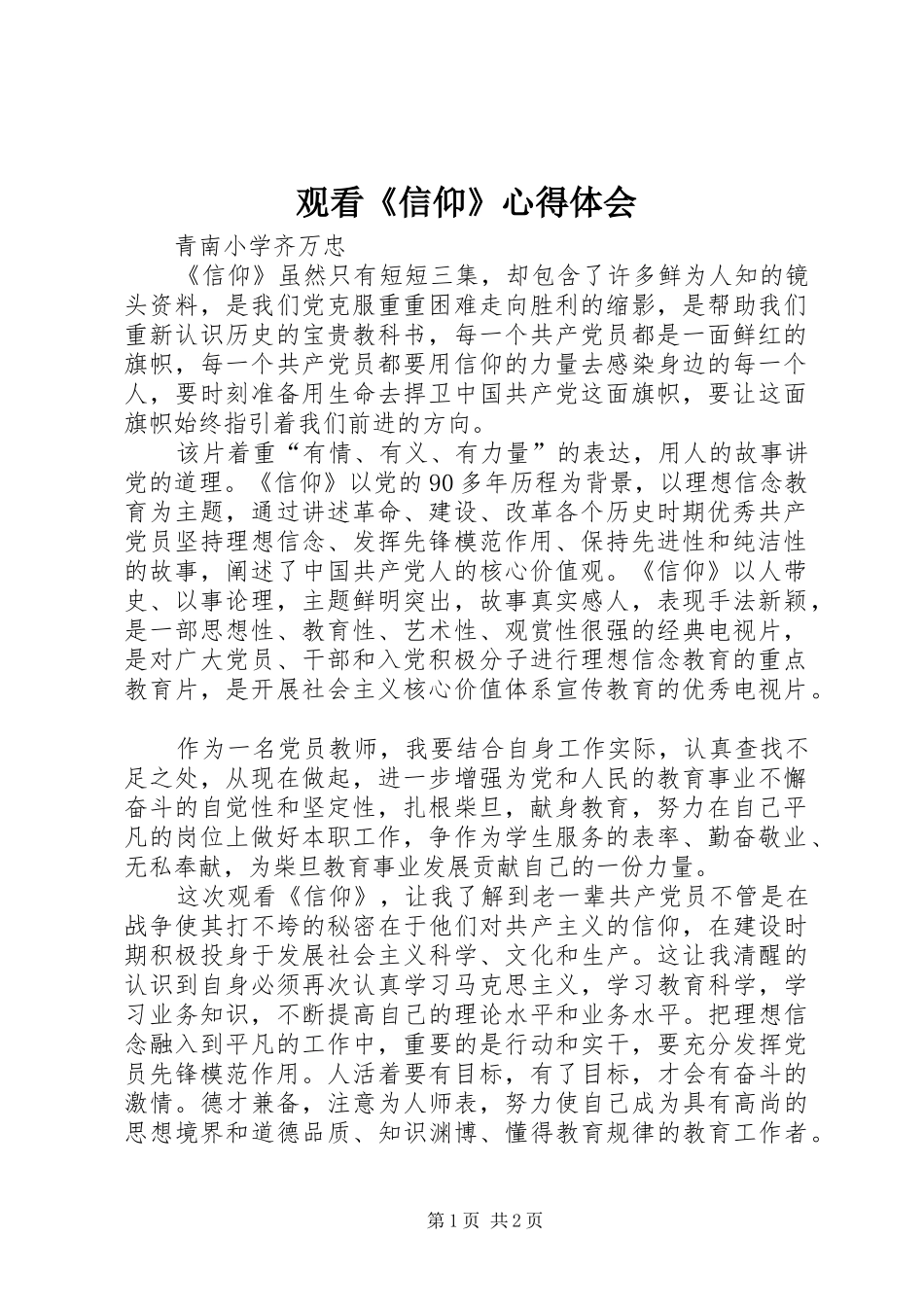 观看《信仰》心得体会

青南小学齐万忠

《信仰》虽然只有短短三集，却包含了许多鲜为人知的镜头资料，是我们党克服重重困难走向胜利的缩影，是帮助我们重新认识历史的宝贵教科书，每一个共产党员都是一面鲜红的旗帜，每一个共产党员都要用信仰的力量去感染身边的每一个人，要时刻准备用生命去捍卫中国共产党这面旗帜，要让这面旗帜始终指引着我们前进的方向。

该片着重“有情、有义、有力量”的表达，用人的故事讲党的道理。《信仰》以党的90多年历程为背景，以理想信念教育为主题，通过讲述革命、建设、改革各个历史时期优秀共产党员坚持理想信念、发挥先锋模范作用、保持先进性和纯洁性的故事，阐述了中国共产党人的核心价值观。《信仰》以人带史、以事论理，主题鲜明突出，故事真实感人，表现手法新颖，是一部思想性、教育性、艺术性、观赏性很强的经典电视片，是对广大党员、干部和入党积极分子进行理想信念教育的重点教育片，是开展社会主义核心价值体系宣传教育的优秀电视片。

作为一名党员教师，我要结合自身工作实际，认真查找不足之处，从现在做起，进一步增强为党和人民的教育事业不懈奋斗的自觉性和坚定性，扎根柴旦，献身教育，努力在自己平凡的岗位上做好本职工作，争作为学生服务的表率、勤奋敬业、无私奉献，为柴旦教育事业发展贡献自己的一份力量。

这次观看《信仰》，让我了解到老一辈共产党员不管是在战争使其打不垮的秘密在于他们对共产主义的信仰，在建设时期积极投身于发展社会主义科学、文化和生产。这让我清醒的认识到自身必须再次认真学习马克思主义，学习教育科学，学习业务知识，不断提高自己的理论水平和业务水平。把理想信念融入到平凡的工作中，重要的是行动和实干，要充分发挥党员先锋模范作用。人活着要有目标，有了目标，才会有奋斗的激情。德才兼备，注意为人师表，努力使自己成为具有高尚的思想境界和道德品质、知识渊博、懂得教育规律的教育工作者。

第1页 共2页